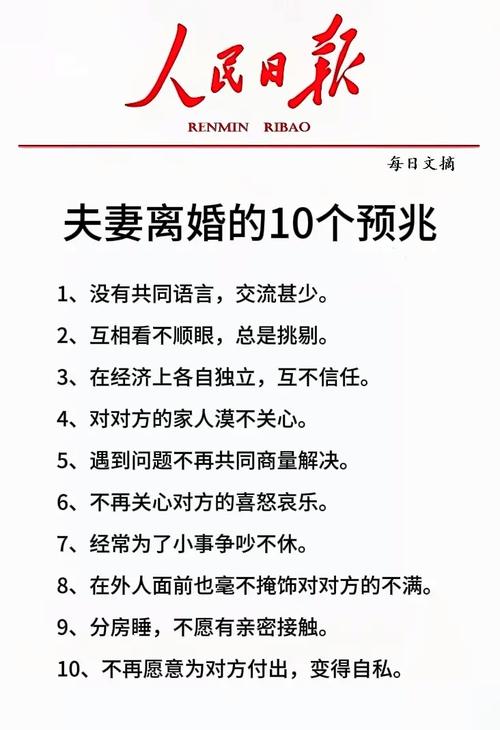 人民日报

RENMIN RIBAO

每日文摘

夫妻离婚的10个预兆

1、没有共同语言，交流甚少。

2、互相看不顺眼，总是挑剔。

3、在经济上各自独立，互不信任。

4、对对方的家人漠不关心。

5、遇到问题不再共同商量解决。

6、不再关心对方的喜怒哀乐。

7、经常为了小事争吵不休。

8、在外人面前也毫不掩饰对对方的不满。

9、分房睡，不愿有亲密接触。

10、不再愿意为对方付出，变得自私。